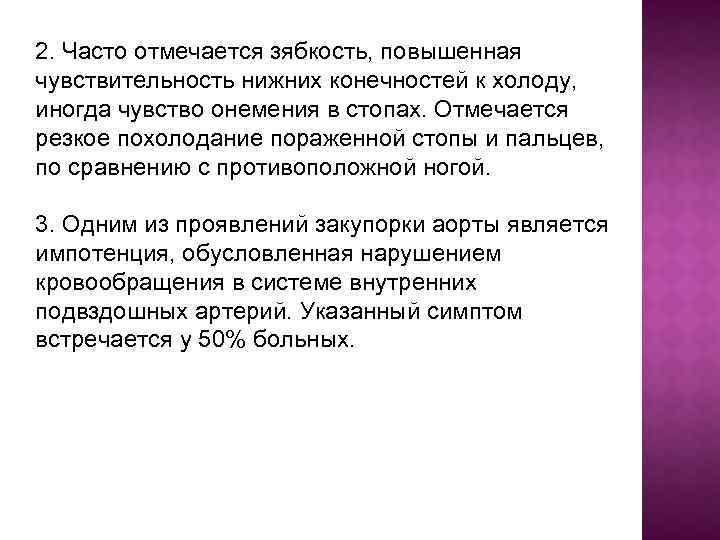 2. Часто отмечается зябкость, повышенная чувствительность нижних конечностей к холоду, иногда чувство онемения в стопах. Отмечается резкое похолодание пораженной стопы и пальцев, по сравнению с противоположной ногой.

3. Одним из проявлений закупорки аорты является импотенция, обусловленная нарушением кровообращения в системе внутренних подвздошных артерий. Указанный симптом встречается у 50% больных.